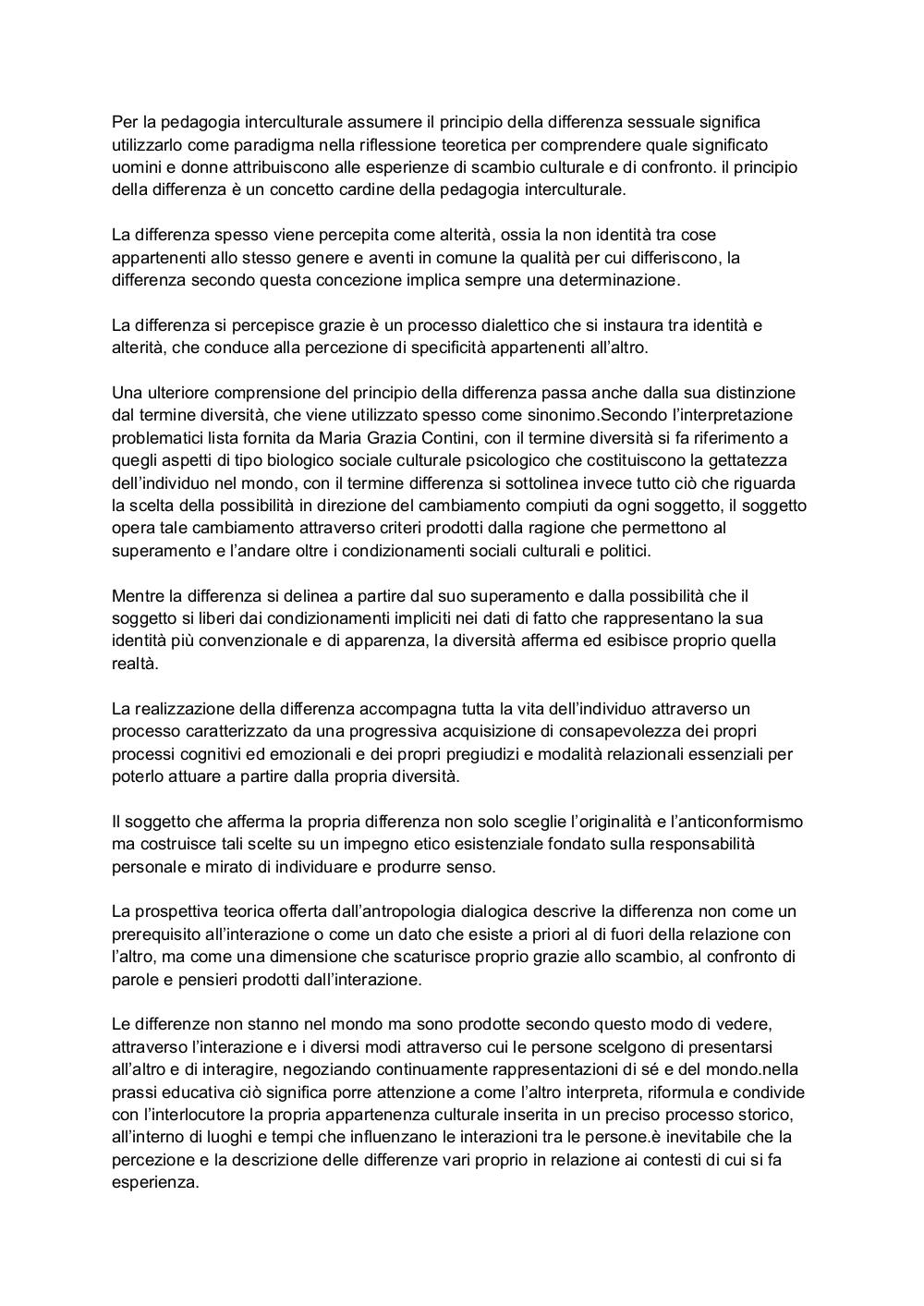 Per la pedagogia interculturale assumere il principio della differenza sessuale significa utilizzarlo come paradigma nella riflessione teoretica per comprendere quale significato uomini e donne attribuiscono alle esperienze di scambio culturale e di confronto. il principio della differenza è un concetto cardine della pedagogia interculturale.

La differenza spesso viene percepita come alterità, ossia la non identità tra cose appartenenti allo stesso genere e aventi in comune la qualità per cui differiscono, la differenza secondo questa concezione implica sempre una determinazione.

La differenza si percepisce grazie è un processo dialettico che si instaura tra identità e alterità, che conduce alla percezione di specificità appartenenti all'altro.

Una ulteriore comprensione del principio della differenza passa anche dalla sua distinzione dal termine diversità, che viene utilizzato spesso come sinonimo.Secondo l'interpretazione problematici lista fornita da Maria Grazia Contini, con il termine diversità si fa riferimento a quegli aspetti di tipo biologico sociale culturale psicologico che costituiscono la gettatezza dell'individuo nel mondo, con il termine differenza si sottolinea invece tutto ciò che riguarda la scelta della possibilità in direzione del cambiamento compiuti da ogni soggetto, il soggetto opera tale cambiamento attraverso criteri prodotti dalla ragione che permettono al superamento e l'andare oltre i condizionamenti sociali culturali e politici.

Mentre la differenza si delinea a partire dal suo superamento e dalla possibilità che il soggetto si liberi dai condizionamenti impliciti nei dati di fatto che rappresentano la sua identità più convenzionale e di apparenza, la diversità afferma ed esibisce proprio quella realtà.

La realizzazione della differenza accompagna tutta la vita dell'individuo attraverso un processo caratterizzato da una progressiva acquisizione di consapevolezza dei propri processi cognitivi ed emozionali e dei propri pregiudizi e modalità relazionali essenziali per poterlo attuare a partire dalla propria diversità.

Il soggetto che afferma la propria differenza non solo sceglie l'originalità e l'anticonformismo ma costruisce tali scelte su un impegno etico esistenziale fondato sulla responsabilità personale e mirato di individuare e produrre senso.

La prospettiva teorica offerta dall'antropologia dialogica descrive la differenza non come un prerequisito all'interazione o come un dato che esiste a priori al di fuori della relazione con l'altro, ma come una dimensione che scaturisce proprio grazie allo scambio, al confronto di parole e pensieri prodotti dall'interazione.

Le differenze non stanno nel mondo ma sono prodotte secondo questo modo di vedere, attraverso l'interazione e i diversi modi attraverso cui le persone scelgono di presentarsi all'altro e di interagire, negoziando continuamente rappresentazioni di sé e del mondo.nella prassi educativa ciò significa porre attenzione a come l'altro interpreta, riformula e condivide con l'interlocutore la propria appartenenza culturale inserita in un preciso processo storico, all'interno di luoghi e tempi che influenzano le interazioni tra le persone.è inevitabile che la percezione e la descrizione delle differenze vari proprio in relazione ai contesti di cui si fa esperienza.